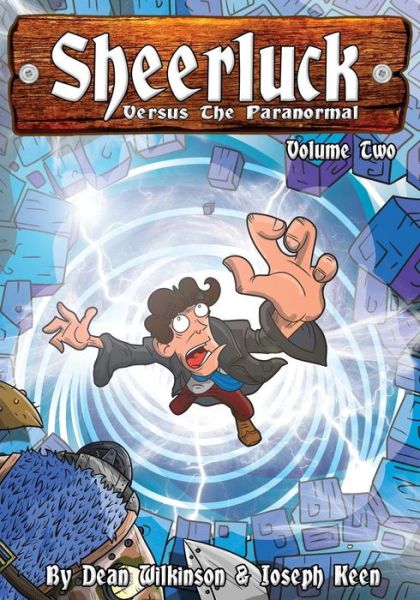 Sheerluck
Versus The Paranormal

Volume Two

By Dean Wilkinson & Joseph Keen